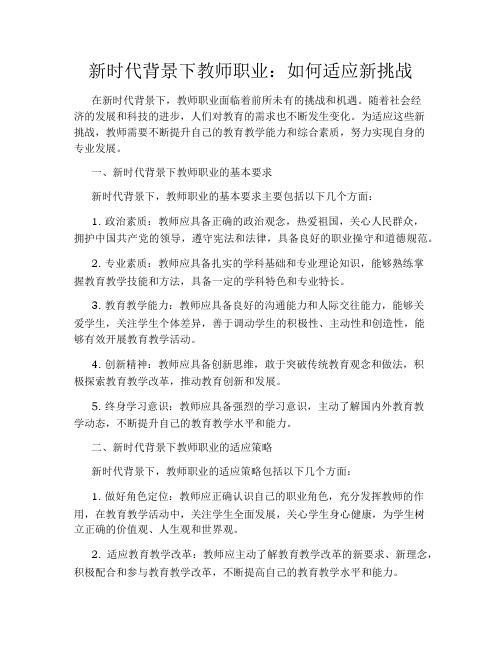 新时代背景下教师职业：如何适应新挑战

在新时代背景下，教师职业面临着前所未有的挑战和机遇。随着社会经济的发展和科技的进步，人们对教育的需求也不断发生变化。为适应这些新挑战，教师需要不断提升自己的教育教学能力和综合素质，努力实现自身的专业发展。

一、新时代背景下教师职业的基本要求

新时代背景下，教师职业的基本要求主要包括以下几个方面：

1.政治素质：教师应具备正确的政治观念，热爱祖国，关心人民群众，拥护中国共产党的领导，遵守宪法和法律，具备良好的职业操守和道德规范。

2.专业素质：教师应具备扎实的学科基础和专业理论知识，能够熟练掌握教育教学技能和方法，具备一定的学科特色和专业特长。

3.教育教学能力：教师应具备良好的沟通能力和人际交往能力，能够关爱学生，关注学生个体差异，善于调动学生的积极性、主动性和创造性，能够有效开展教育教学活动。

4.创新精神：教师应具备创新思维，敢于突破传统教育观念和做法，积极探索教育教学改革，推动教育创新和发展。

5.终身学习意识：教师应具备强烈的学习意识，主动了解国内外教育教学动态，不断提升自己的教育教学水平和能力。

二、新时代背景下教师职业的适应策略

新时代背景下，教师职业的适应策略包括以下几个方面：

1.做好角色定位：教师应正确认识自己的职业角色，充分发挥教师的作用，在教育教学活动中，关注学生全面发展，关心学生身心健康，为学生树立正确的价值观、人生观和世界观。

2.适应教育教学改革：教师应主动了解教育教学改革的新要求、新理念，积极配合和参与教育教学改革，不断提高自己的教育教学水平和能力。